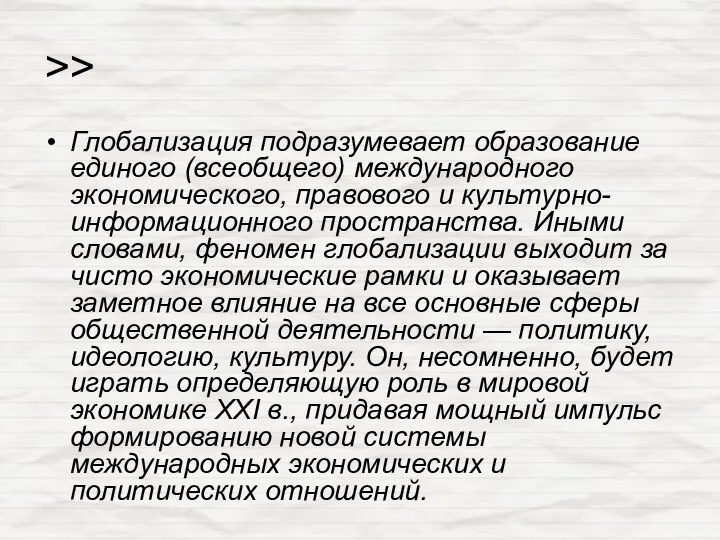 >>

• Глобализация подразумевает образование единого (всеобщего) международного экономического, правового и культурно-информационного пространства. Иными словами, феномен глобализации выходит за чисто экономические рамки и оказывает заметное влияние на все основные сферы общественной деятельности — политику, идеологию, культуру. Он, несомненно, будет играть определяющую роль в мировой экономике XXI в., придавая мощный импульс формированию новой системы международных экономических и политических отношений.